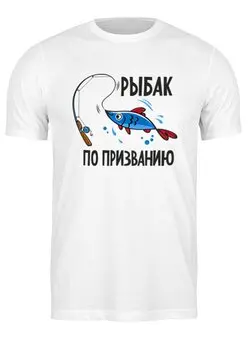 РЫБАК
ПО ПРИЗВАНИЮ